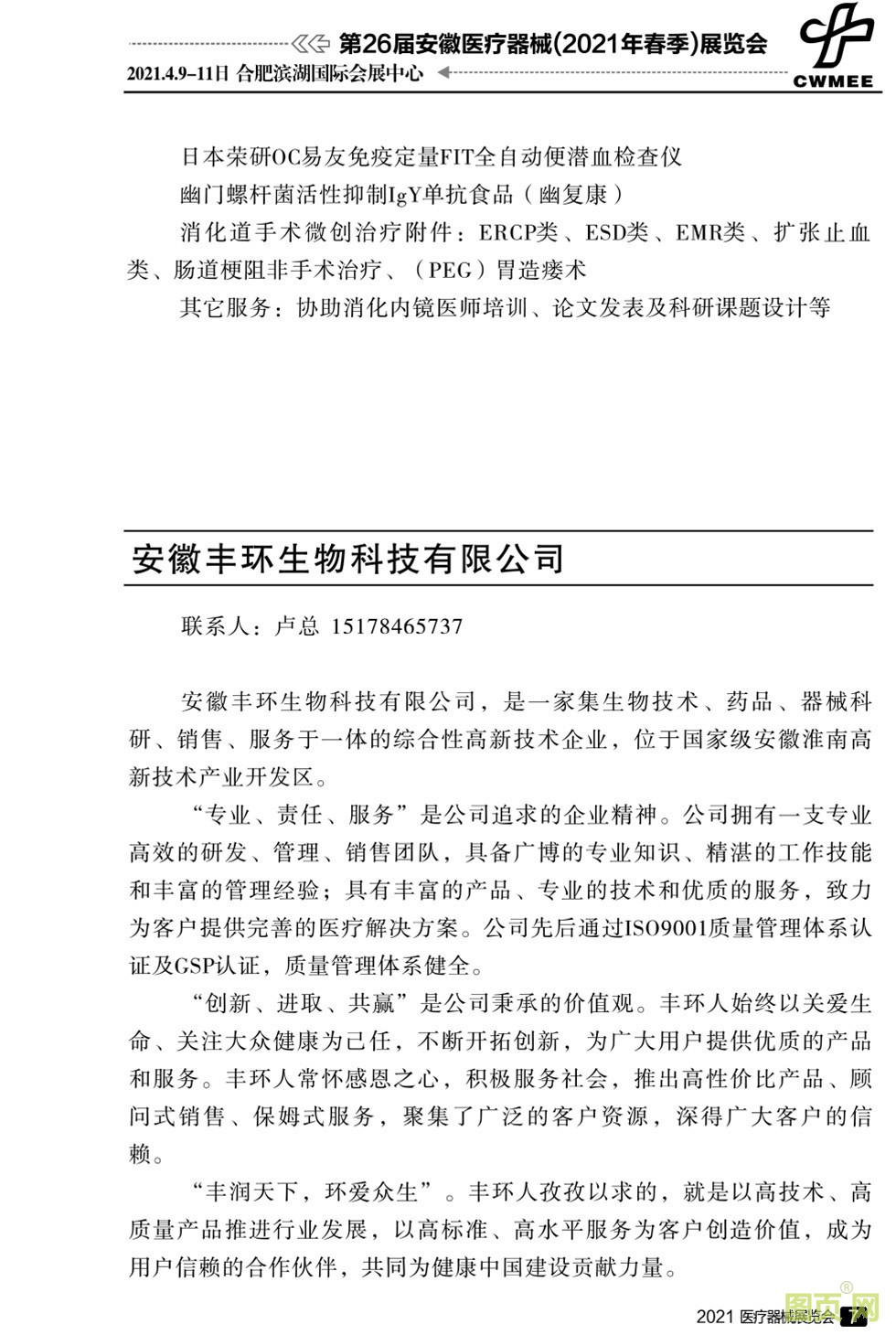 第26届安徽医疗器械(2021年春季)展览会
2021.4.9-11日 合肥滨湖国际会展中心
CWMEE

日本荣研OC易友免疫定量FIT全自动便潜血检查仪

幽门螺杆菌活性抑制IgY单抗食品（幽复康）

消化道手术微创治疗附件：ERCP类、ESD类、EMR类、扩张止血类、肠道梗阻非手术治疗、（PEG）胃造瘘术

其它服务：协助消化内镜医师培训、论文发表及科研课题设计等

安徽丰环生物科技有限公司

联系人：卢总 15178465737

安徽丰环生物科技有限公司，是一家集生物技术、药品、器械科研、销售、服务于一体的综合性高新技术企业，位于国家级安徽淮南高新技术产业开发区。

“专业、责任、服务”是公司追求的企业精神。公司拥有一支专业高效的研发、管理、销售团队，具备广博的专业知识、精湛的工作技能和丰富的管理经验；具有丰富的产品、专业的技术和优质的服务，致力为客户提供完善的医疗解决方案。公司先后通过ISO9001质量管理体系认证及GSP认证，质量管理体系健全。

“创新、进取、共赢”是公司秉承的价值观。丰环人始终以关爱生命、关注大众健康为己任，不断开拓创新，为广大用户提供优质的产品和服务。丰环人常怀感恩之心，积极服务社会，推出高性价比产品、顾问式销售、保姆式服务，聚集了广泛的客户资源，深得广大客户的信赖。

“丰润天下，环爱众生”。丰环人孜孜以求的，就是以高技术、高质量产品推进行业发展，以高标准、高水平服务为客户创造价值，成为用户信赖的合作伙伴，共同为健康中国建设贡献力量。

2021 医疗器械展览会 7
图页网